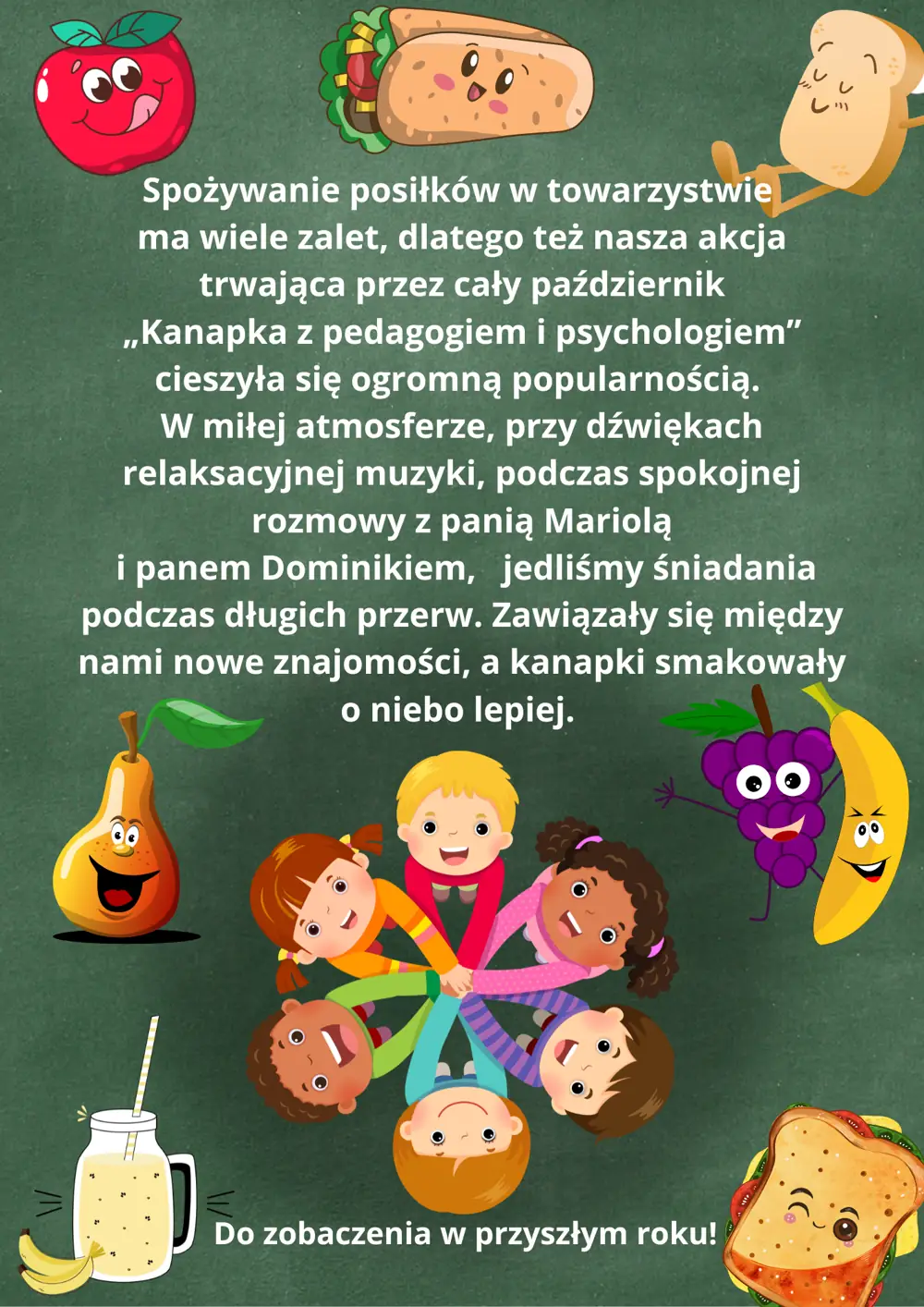 Spożywanie posiłków w towarzystwie ma wiele zalet, dlatego też nasza akcja trwająca przez cały październik „Kanapka z pedagogiem i psychologiem” cieszyła się ogromną popularnością. W miłej atmosferze, przy dźwiękach relaksacyjnej muzyki, podczas spokojnej rozmowy z panią Mariolą i panem Dominikiem, jedliśmy śniadania podczas długich przerw. Zawiązały się między nami nowe znajomości, a kanapki smakowały o niebo lepiej.

Do zobaczenia w przyszłym roku!